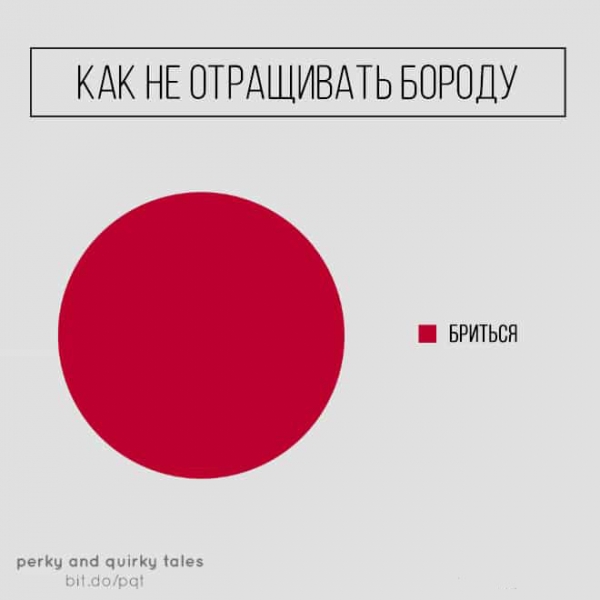 КАК НЕ ОТРАЩИВАТЬ БОРОДУ

БРИТЬСЯ

perky and quirky tales
bit.do/pqt